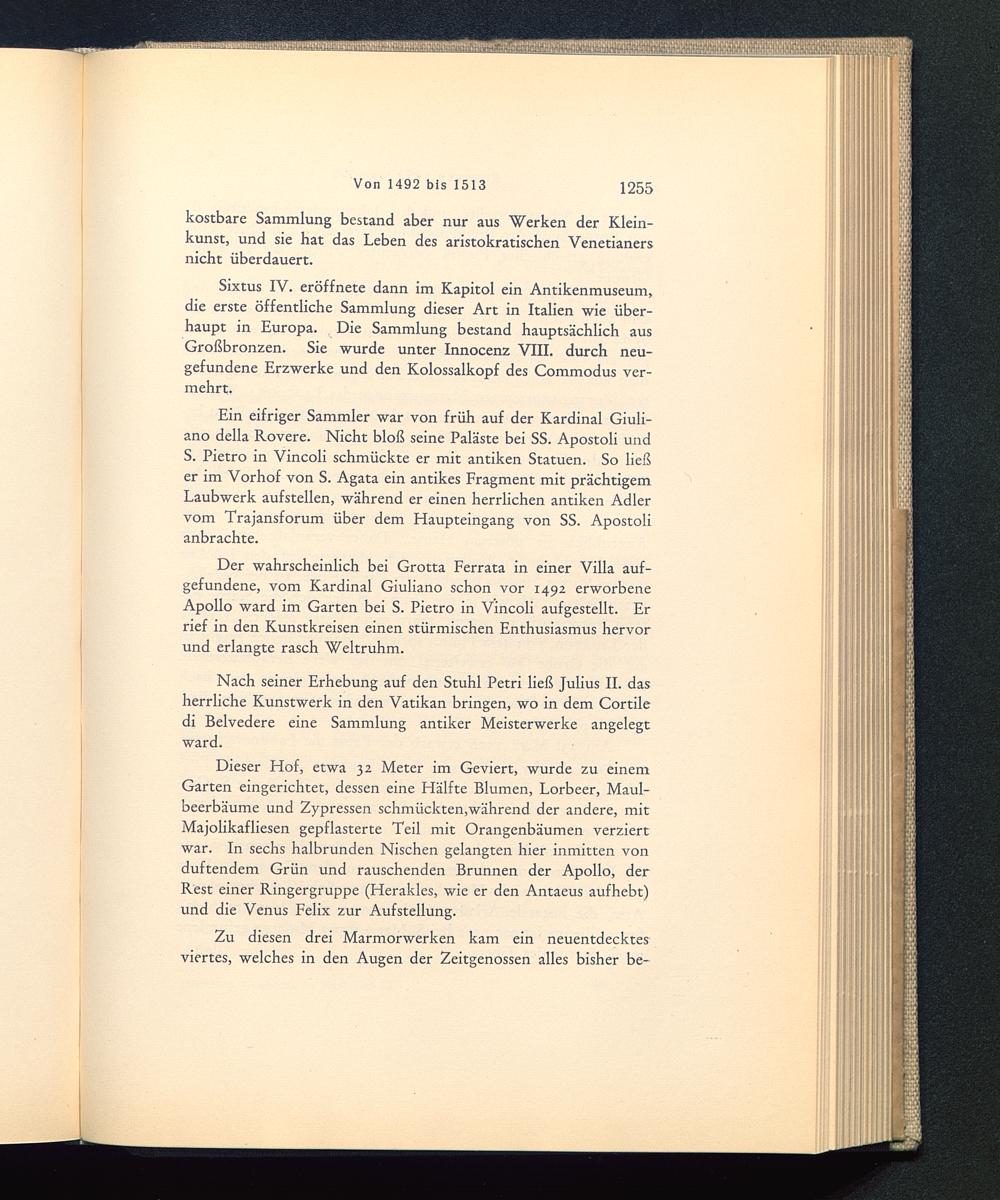 Von 1492 bis 1513 1255

kostbare Sammlung bestand aber nur aus Werken der Kleinkunst, und sie hat das Leben des aristokratischen Venetianers nicht überdauert.

Sixtus IV. eröffnete dann im Kapitol ein Antikenmuseum, die erste öffentliche Sammlung dieser Art in Italien wie überhaupt in Europa. Die Sammlung bestand hauptsächlich aus Großbronzen. Sie wurde unter Innocenz VIII. durch neugefundene Erzwerke und den Kolossalkopf des Commodus vermehrt.

Ein eifriger Sammler war von früh auf der Kardinal Giuliano della Rovere. Nicht bloß seine Paläste bei SS. Apostoli und S. Pietro in Vincoli schmückte er mit antiken Statuen. So ließ er im Vorhof von S. Agata ein antikes Fragment mit prächtigem Laubwerk aufstellen, während er einen herrlichen antiken Adler vom Trajansforum über dem Haupteingang von SS. Apostoli anbrachte.

Der wahrscheinlich bei Grotta Ferrata in einer Villa aufgefundene, vom Kardinal Giuliano schon vor 1492 erworbene Apollo ward im Garten bei S. Pietro in Vincoli aufgestellt. Er rief in den Kunstkreisen einen stürmischen Enthusiasmus hervor und erlangte rasch Weltruhm.

Nach seiner Erhebung auf den Stuhl Petri ließ Julius II. das herrliche Kunstwerk in den Vatikan bringen, wo in dem Cortile di Belvedere eine Sammlung antiker Meisterwerke angelegt ward.

Dieser Hof, etwa 32 Meter im Geviert, wurde zu einem Garten eingerichtet, dessen eine Hälfte Blumen, Lorbeer, Maulbeerbäume und Zypressen schmückten,während der andere, mit Majolikafliesen gepflasterte Teil mit Orangenbäumen verziert war. In sechs halbrunden Nischen gelangten hier inmitten von duftendem Grün und rauschenden Brunnen der Apollo, der Rest einer Ringergruppe (Herakles, wie er den Antaeus aufhebt) und die Venus Felix zur Aufstellung.

Zu diesen drei Marmorwerken kam ein neuentdecktes viertes, welches in den Augen der Zeitgenossen alles bisher be-